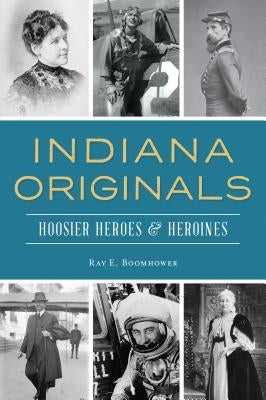 INDIANA ORIGINALS

HOOSIER HEROES & HEROINES

RAY E. BOOMHOWER